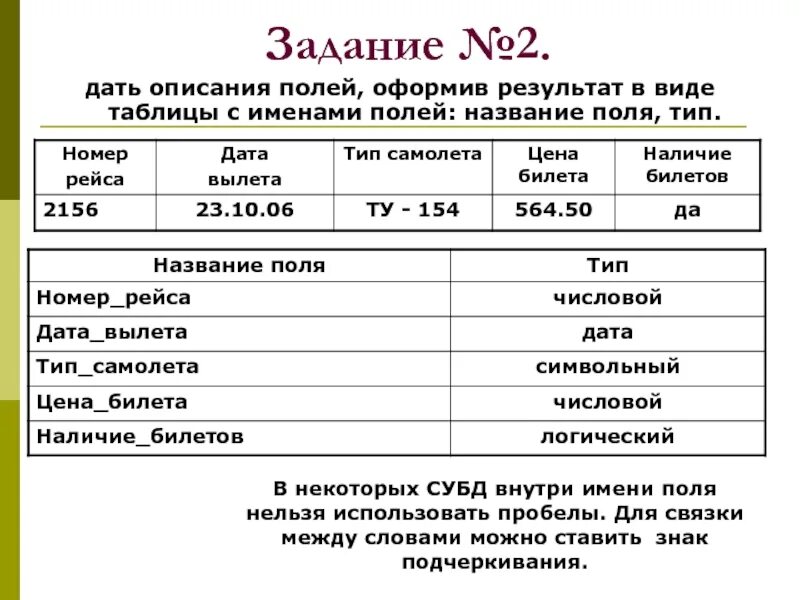 Задание №2.

дать описания полей, оформив результат в виде таблицы с именами полей: название поля, тип.

| Номер рейса | Дата вылета | Тип самолета | Цена билета | Наличие билетов |
|---|---|---|---|---|
| 2156 | 23.10.06 | ТУ - 154 | 564.50 | да |

| Название поля | Тип |
|---|---|
| Номер_рейса | числовой |
| Дата_вылета | дата |
| Тип_самолета | символьный |
| Цена_билета | числовой |
| Наличие_билетов | логический |

В некоторых СУБД внутри имени поля нельзя использовать пробелы. Для связки между словами можно ставить знак подчеркивания.